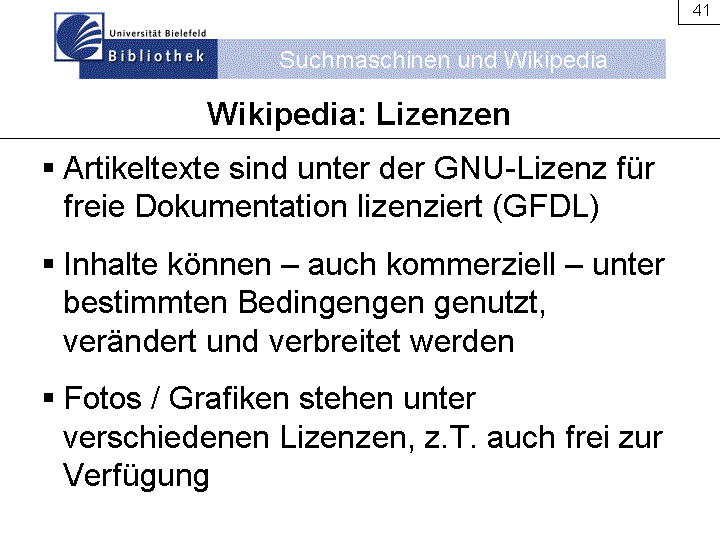 41

Universität Bielefeld
Bibliothek

Suchmaschinen und Wikipedia

Wikipedia: Lizenzen

▪ Artikeltexte sind unter der GNU-Lizenz für freie Dokumentation lizenziert (GFDL)

▪ Inhalte können – auch kommerziell – unter bestimmten Bedingengen genutzt, verändert und verbreitet werden

▪ Fotos / Grafiken stehen unter verschiedenen Lizenzen, z.T. auch frei zur Verfügung